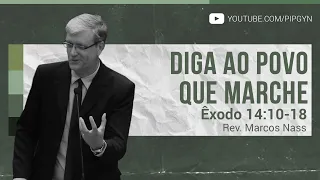 YOUTUBE.COM/PIPGYN

DIGA AO POVO QUE MARCHE

Êxodo 14:10-18

Rev. Marcos Nass